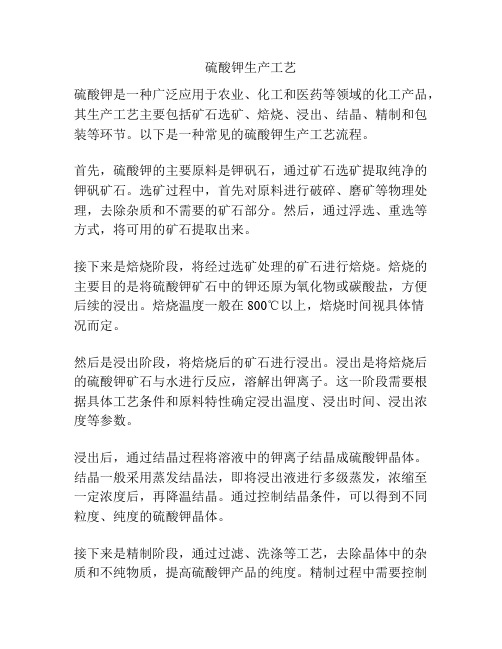 硫酸钾生产工艺

硫酸钾是一种广泛应用于农业、化工和医药等领域的化工产品，其生产工艺主要包括矿石选矿、焙烧、浸出、结晶、精制和包装等环节。以下是一种常见的硫酸钾生产工艺流程。

首先，硫酸钾的主要原料是钾矾石，通过矿石选矿提取纯净的钾矾矿石。选矿过程中，首先对原料进行破碎、磨矿等物理处理，去除杂质和不需要的矿石部分。然后，通过浮选、重选等方式，将可用的矿石提取出来。

接下来是焙烧阶段，将经过选矿处理的矿石进行焙烧。焙烧的主要目的是将硫酸钾矿石中的钾还原为氧化物或碳酸盐，方便后续的浸出。焙烧温度一般在 800℃以上，焙烧时间视具体情况而定。

然后是浸出阶段，将焙烧后的矿石进行浸出。浸出是将焙烧后的硫酸钾矿石与水进行反应，溶解出钾离子。这一阶段需要根据具体工艺条件和原料特性确定浸出温度、浸出时间、浸出浓度等参数。

浸出后，通过结晶过程将溶液中的钾离子结晶成硫酸钾晶体。结晶一般采用蒸发结晶法，即将浸出液进行多级蒸发，浓缩至一定浓度后，再降温结晶。通过控制结晶条件，可以得到不同粒度、纯度的硫酸钾晶体。

接下来是精制阶段，通过过滤、洗涤等工艺，去除晶体中的杂质和不纯物质，提高硫酸钾产品的纯度。精制过程中需要控制